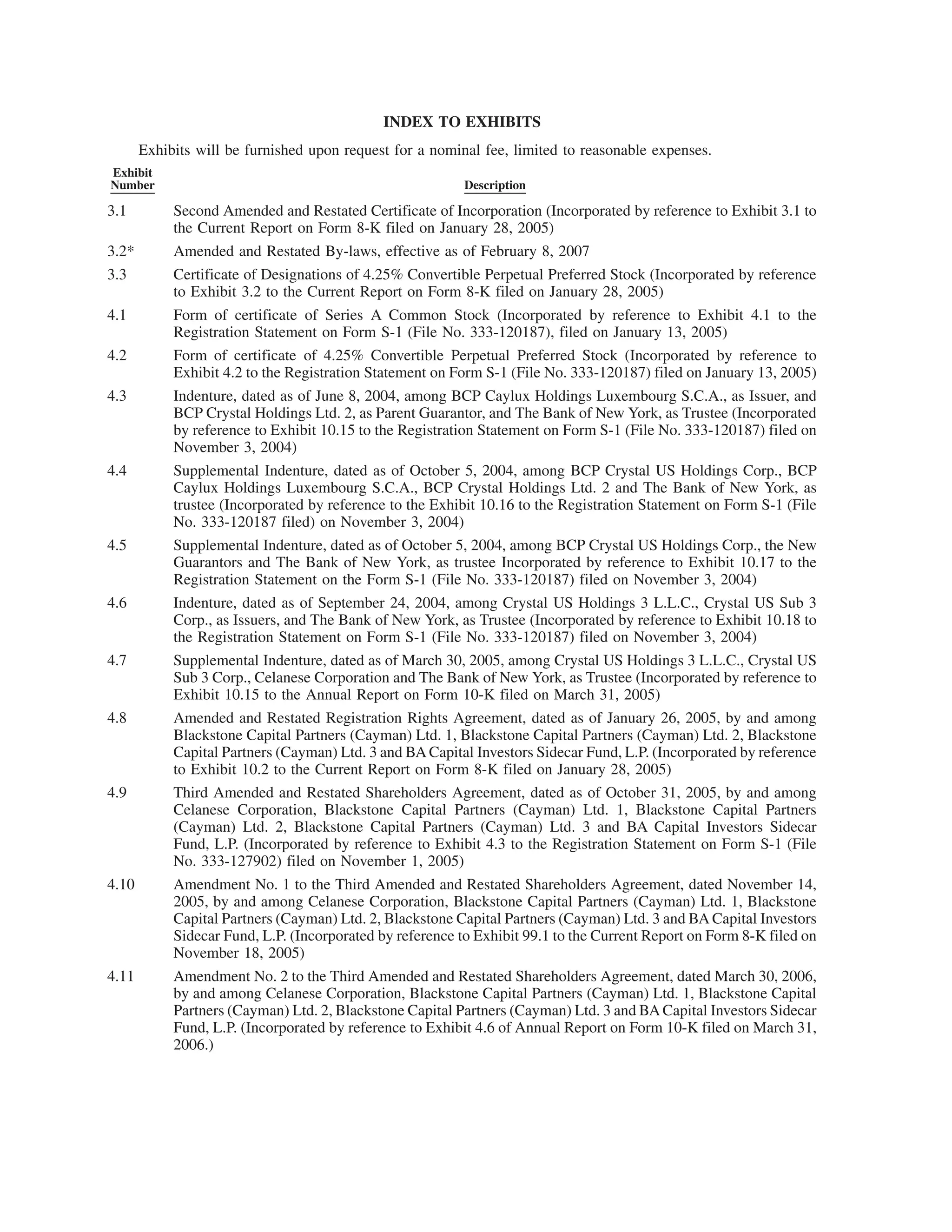 INDEX TO EXHIBITS

Exhibits will be furnished upon request for a nominal fee, limited to reasonable expenses.

| Exhibit Number | Description |
|---|---|
| 3.1 | Second Amended and Restated Certificate of Incorporation (Incorporated by reference to Exhibit 3.1 to the Current Report on Form 8-K filed on January 28, 2005) |
| 3.2* | Amended and Restated By-laws, effective as of February 8, 2007 |
| 3.3 | Certificate of Designations of 4.25% Convertible Perpetual Preferred Stock (Incorporated by reference to Exhibit 3.2 to the Current Report on Form 8-K filed on January 28, 2005) |
| 4.1 | Form of certificate of Series A Common Stock (Incorporated by reference to Exhibit 4.1 to the Registration Statement on Form S-1 (File No. 333-120187), filed on January 13, 2005) |
| 4.2 | Form of certificate of 4.25% Convertible Perpetual Preferred Stock (Incorporated by reference to Exhibit 4.2 to the Registration Statement on Form S-1 (File No. 333-120187) filed on January 13, 2005) |
| 4.3 | Indenture, dated as of June 8, 2004, among BCP Caylux Holdings Luxembourg S.C.A., as Issuer, and BCP Crystal Holdings Ltd. 2, as Parent Guarantor, and The Bank of New York, as Trustee (Incorporated by reference to Exhibit 10.15 to the Registration Statement on Form S-1 (File No. 333-120187) filed on November 3, 2004) |
| 4.4 | Supplemental Indenture, dated as of October 5, 2004, among BCP Crystal US Holdings Corp., BCP Caylux Holdings Luxembourg S.C.A., BCP Crystal Holdings Ltd. 2 and The Bank of New York, as trustee (Incorporated by reference to the Exhibit 10.16 to the Registration Statement on Form S-1 (File No. 333-120187 filed) on November 3, 2004) |
| 4.5 | Supplemental Indenture, dated as of October 5, 2004, among BCP Crystal US Holdings Corp., the New Guarantors and The Bank of New York, as trustee Incorporated by reference to Exhibit 10.17 to the Registration Statement on the Form S-1 (File No. 333-120187) filed on November 3, 2004) |
| 4.6 | Indenture, dated as of September 24, 2004, among Crystal US Holdings 3 L.L.C., Crystal US Sub 3 Corp., as Issuers, and The Bank of New York, as Trustee (Incorporated by reference to Exhibit 10.18 to the Registration Statement on Form S-1 (File No. 333-120187) filed on November 3, 2004) |
| 4.7 | Supplemental Indenture, dated as of March 30, 2005, among Crystal US Holdings 3 L.L.C., Crystal US Sub 3 Corp., Celanese Corporation and The Bank of New York, as Trustee (Incorporated by reference to Exhibit 10.15 to the Annual Report on Form 10-K filed on March 31, 2005) |
| 4.8 | Amended and Restated Registration Rights Agreement, dated as of January 26, 2005, by and among Blackstone Capital Partners (Cayman) Ltd. 1, Blackstone Capital Partners (Cayman) Ltd. 2, Blackstone Capital Partners (Cayman) Ltd. 3 and BA Capital Investors Sidecar Fund, L.P. (Incorporated by reference to Exhibit 10.2 to the Current Report on Form 8-K filed on January 28, 2005) |
| 4.9 | Third Amended and Restated Shareholders Agreement, dated as of October 31, 2005, by and among Celanese Corporation, Blackstone Capital Partners (Cayman) Ltd. 1, Blackstone Capital Partners (Cayman) Ltd. 2, Blackstone Capital Partners (Cayman) Ltd. 3 and BA Capital Investors Sidecar Fund, L.P. (Incorporated by reference to Exhibit 4.3 to the Registration Statement on Form S-1 (File No. 333-127902) filed on November 1, 2005) |
| 4.10 | Amendment No. 1 to the Third Amended and Restated Shareholders Agreement, dated November 14, 2005, by and among Celanese Corporation, Blackstone Capital Partners (Cayman) Ltd. 1, Blackstone Capital Partners (Cayman) Ltd. 2, Blackstone Capital Partners (Cayman) Ltd. 3 and BA Capital Investors Sidecar Fund, L.P. (Incorporated by reference to Exhibit 99.1 to the Current Report on Form 8-K filed on November 18, 2005) |
| 4.11 | Amendment No. 2 to the Third Amended and Restated Shareholders Agreement, dated March 30, 2006, by and among Celanese Corporation, Blackstone Capital Partners (Cayman) Ltd. 1, Blackstone Capital Partners (Cayman) Ltd. 2, Blackstone Capital Partners (Cayman) Ltd. 3 and BA Capital Investors Sidecar Fund, L.P. (Incorporated by reference to Exhibit 4.6 of Annual Report on Form 10-K filed on March 31, 2006.) |